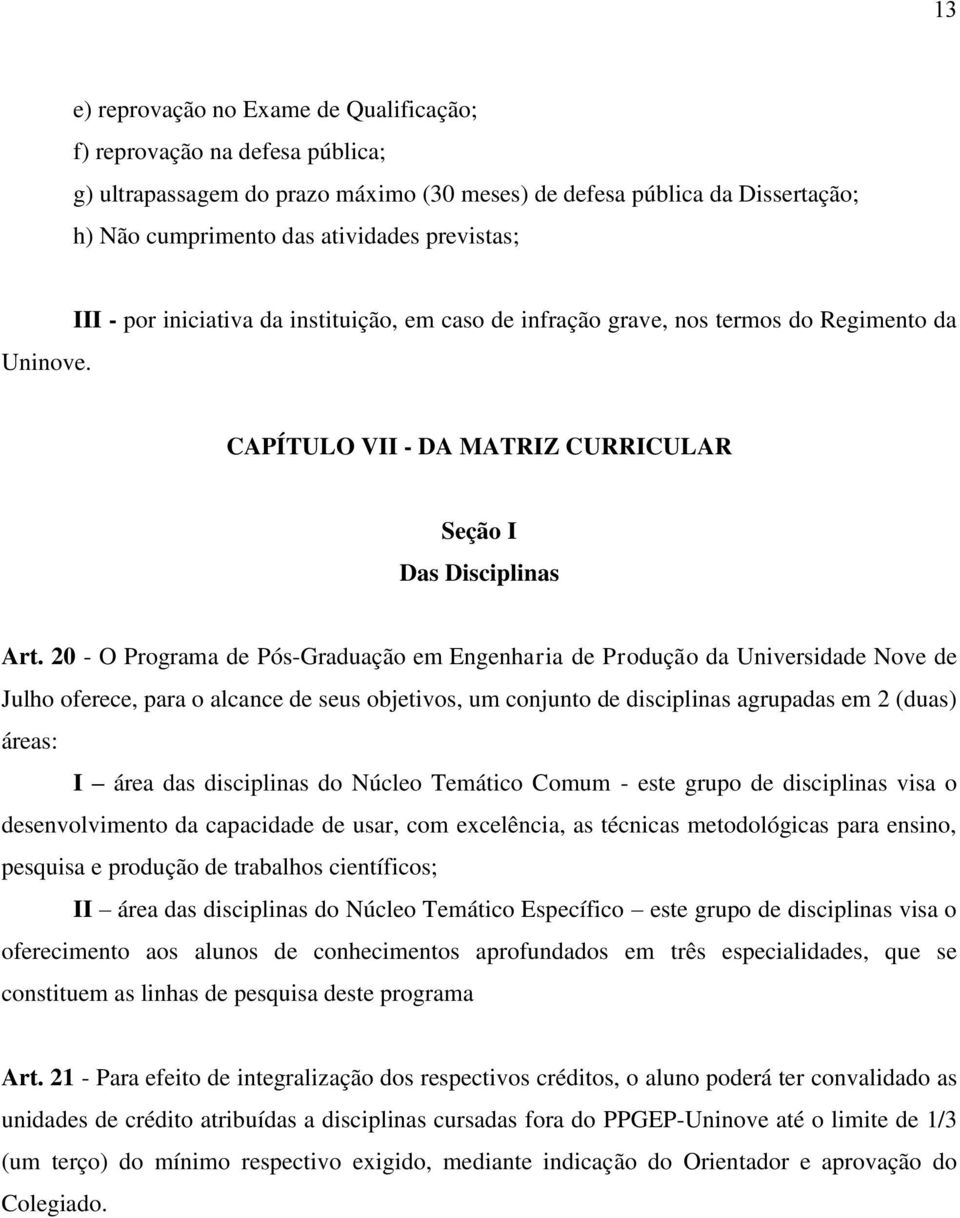 13

e) reprovação no Exame de Qualificação;

f) reprovação na defesa pública;

g) ultrapassagem do prazo máximo (30 meses) de defesa pública da Dissertação;

h) Não cumprimento das atividades previstas;

III - por iniciativa da instituição, em caso de infração grave, nos termos do Regimento da Uninove.

CAPÍTULO VII - DA MATRIZ CURRICULAR

Seção I
Das Disciplinas

Art. 20 - O Programa de Pós-Graduação em Engenharia de Produção da Universidade Nove de Julho oferece, para o alcance de seus objetivos, um conjunto de disciplinas agrupadas em 2 (duas) áreas:

I – área das disciplinas do Núcleo Temático Comum - este grupo de disciplinas visa o desenvolvimento da capacidade de usar, com excelência, as técnicas metodológicas para ensino, pesquisa e produção de trabalhos científicos;

II – área das disciplinas do Núcleo Temático Específico – este grupo de disciplinas visa o oferecimento aos alunos de conhecimentos aprofundados em três especialidades, que se constituem as linhas de pesquisa deste programa

Art. 21 - Para efeito de integralização dos respectivos créditos, o aluno poderá ter convalidado as unidades de crédito atribuídas a disciplinas cursadas fora do PPGEP-Uninove até o limite de 1/3 (um terço) do mínimo respectivo exigido, mediante indicação do Orientador e aprovação do Colegiado.